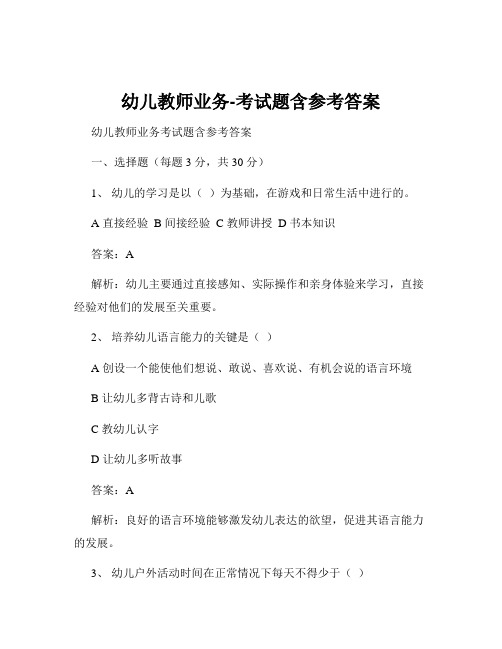 幼儿教师业务-考试题含参考答案

幼儿教师业务考试题含参考答案

一、选择题（每题 3 分，共 30 分）

1、 幼儿的学习是以（ ）为基础，在游戏和日常生活中进行的。

A 直接经验 B 间接经验 C 教师讲授 D 书本知识

答案：A

解析：幼儿主要通过直接感知、实际操作和亲身体验来学习，直接经验对他们的发展至关重要。

2、 培养幼儿语言能力的关键是（ ）

A 创设一个能使他们想说、敢说、喜欢说、有机会说的语言环境

B 让幼儿多背古诗和儿歌

C 教幼儿认字

D 让幼儿多听故事

答案：A

解析：良好的语言环境能够激发幼儿表达的欲望，促进其语言能力的发展。

3、 幼儿户外活动时间在正常情况下每天不得少于（ ）